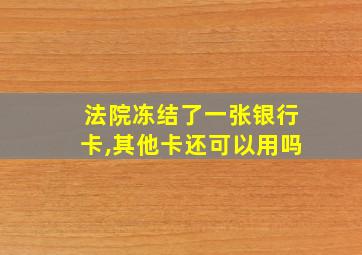 法院冻结了一张银行卡,其他卡还可以用吗